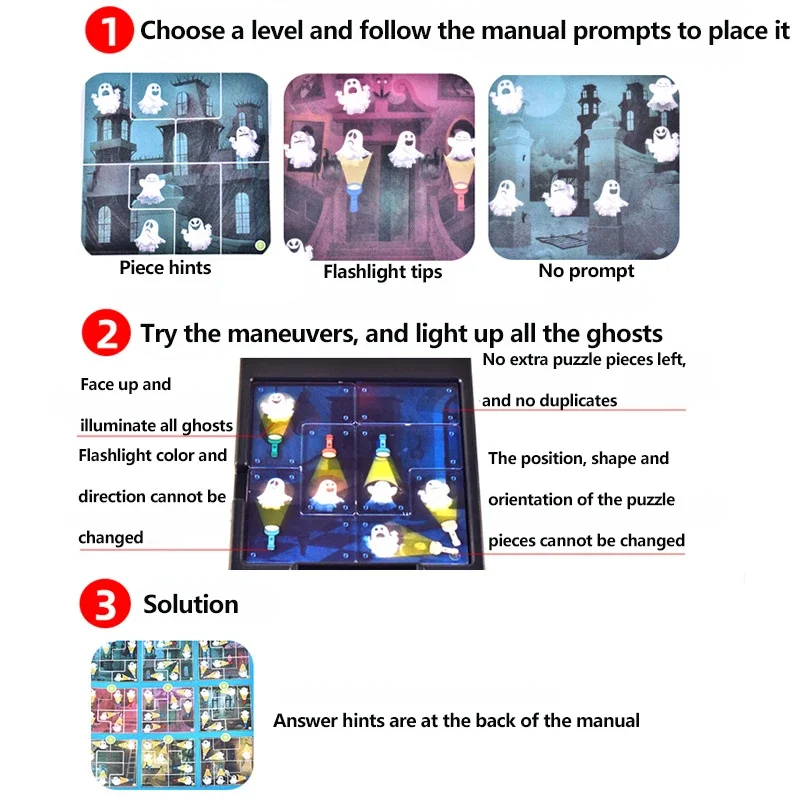 1 Choose a level and follow the manual prompts to place it

Piece hints

Flashlight tips

No prompt

2 Try the maneuvers, and light up all the ghosts

Face up and illuminate all ghosts

Flashlight color and direction cannot be changed

No extra puzzle pieces left, and no duplicates

The position, shape and orientation of the puzzle pieces cannot be changed

3 Solution

Answer hints are at the back of the manual